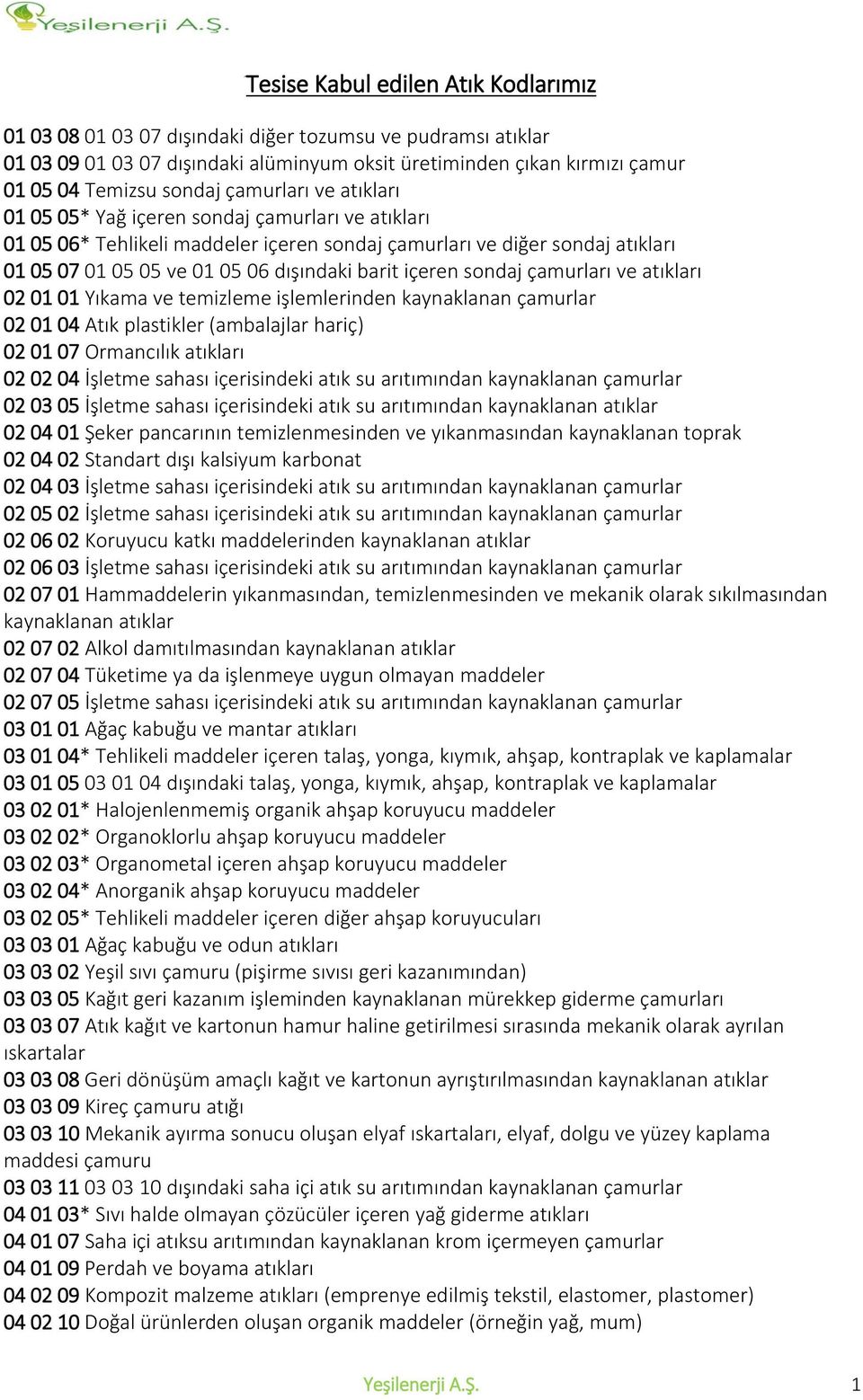 Yeşilenerji A.Ş.

Tesise Kabul edilen Atık Kodlarımız

01 03 08 01 03 07 dışındaki diğer tozumsu ve pudramsı atıklar
01 03 09 01 03 07 dışındaki alüminyum oksit üretiminden çıkan kırmızı çamur
01 05 04 Temizsu sondaj çamurları ve atıkları
01 05 05* Yağ içeren sondaj çamurları ve atıkları
01 05 06* Tehlikeli maddeler içeren sondaj çamurları ve diğer sondaj atıkları
01 05 07 01 05 05 ve 01 05 06 dışındaki barit içeren sondaj çamurları ve atıkları
02 01 01 Yıkama ve temizleme işlemlerinden kaynaklanan çamurlar
02 01 04 Atık plastikler (ambalajlar hariç)
02 01 07 Ormancılık atıkları
02 02 04 İşletme sahası içerisindeki atık su arıtımından kaynaklanan çamurlar
02 03 05 İşletme sahası içerisindeki atık su arıtımından kaynaklanan atıklar
02 04 01 Şeker pancarının temizlenmesinden ve yıkanmasından kaynaklanan toprak
02 04 02 Standart dışı kalsiyum karbonat
02 04 03 İşletme sahası içerisindeki atık su arıtımından kaynaklanan çamurlar
02 05 02 İşletme sahası içerisindeki atık su arıtımından kaynaklanan çamurlar
02 06 02 Koruyucu katkı maddelerinden kaynaklanan atıklar
02 06 03 İşletme sahası içerisindeki atık su arıtımından kaynaklanan çamurlar
02 07 01 Hammaddelerin yıkanmasından, temizlenmesinden ve mekanik olarak sıkılmasından kaynaklanan atıklar
02 07 02 Alkol damıtılmasından kaynaklanan atıklar
02 07 04 Tüketime ya da işlenmeye uygun olmayan maddeler
02 07 05 İşletme sahası içerisindeki atık su arıtımından kaynaklanan çamurlar
03 01 01 Ağaç kabuğu ve mantar atıkları
03 01 04* Tehlikeli maddeler içeren talaş, yonga, kıymık, ahşap, kontraplak ve kaplamalar
03 01 05 03 01 04 dışındaki talaş, yonga, kıymık, ahşap, kontraplak ve kaplamalar
03 02 01* Halojenlenmemiş organik ahşap koruyucu maddeler
03 02 02* Organoklorlu ahşap koruyucu maddeler
03 02 03* Organometal içeren ahşap koruyucu maddeler
03 02 04* Anorganik ahşap koruyucu maddeler
03 02 05* Tehlikeli maddeler içeren diğer ahşap koruyucuları
03 03 01 Ağaç kabuğu ve odun atıkları
03 03 02 Yeşil sıvı çamuru (pişirme sıvısı geri kazanımından)
03 03 05 Kağıt geri kazanım işleminden kaynaklanan mürekkep giderme çamurları
03 03 07 Atık kağıt ve kartonun hamur haline getirilmesi sırasında mekanik olarak ayrılan ıskartalar
03 03 08 Geri dönüşüm amaçlı kağıt ve kartonun ayrıştırılmasından kaynaklanan atıklar
03 03 09 Kireç çamuru atığı
03 03 10 Mekanik ayırma sonucu oluşan elyaf ıskartaları, elyaf, dolgu ve yüzey kaplama maddesi çamuru
03 03 11 03 03 10 dışındaki saha içi atık su arıtımından kaynaklanan çamurlar
04 01 03* Sıvı halde olmayan çözücüler içeren yağ giderme atıkları
04 01 07 Saha içi atıksu arıtımından kaynaklanan krom içermeyen çamurlar
04 01 09 Perdah ve boyama atıkları
04 02 09 Kompozit malzeme atıkları (emprenye edilmiş tekstil, elastomer, plastomer)
04 02 10 Doğal ürünlerden oluşan organik maddeler (örneğin yağ, mum)

Yeşilenerji A.Ş. 1